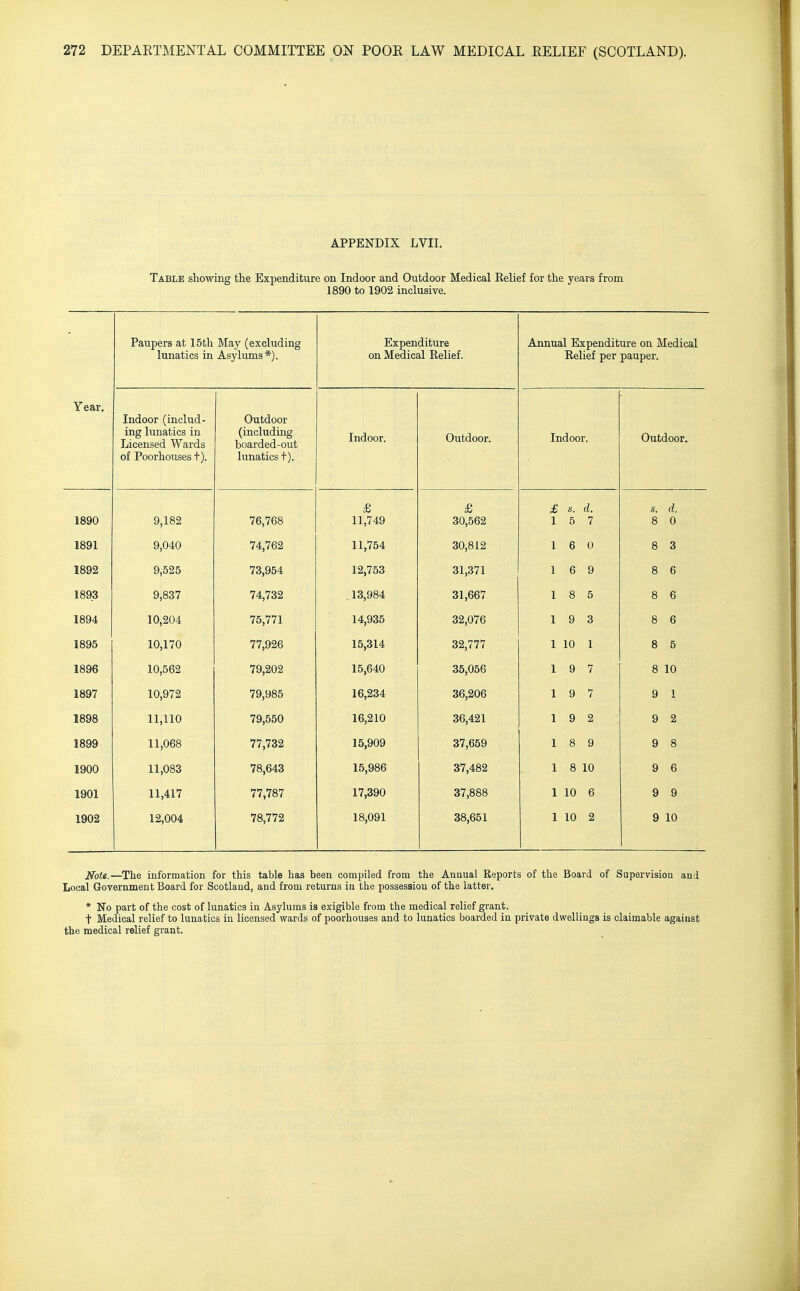 272 DEPARTMENTAL COMMITTEE ON POOR LAW MEDICAL RELIEF (SCOTLAND).

APPENDIX LVII.

Table showing the Expenditure on Indoor and Outdoor Medical Relief for the years from 1890 to 1902 inclusive.

| Year. | Paupers at 15th May (excluding lunatics in Asylums *). Indoor (including lunatics in Licensed Wards of Poorhouses †). | Paupers at 15th May (excluding lunatics in Asylums *). Outdoor (including boarded-out lunatics †). | Expenditure on Medical Relief. Indoor. | Expenditure on Medical Relief. Outdoor. | Annual Expenditure on Medical Relief per pauper. Indoor. | Annual Expenditure on Medical Relief per pauper. Outdoor. |
|---|---|---|---|---|---|---|
| | | | £ | £ | £ s. d. | s. d. |
| 1890 | 9,182 | 76,768 | 11,749 | 30,562 | 1 5 7 | 8 0 |
| 1891 | 9,040 | 74,762 | 11,754 | 30,812 | 1 6 0 | 8 3 |
| 1892 | 9,525 | 73,954 | 12,753 | 31,371 | 1 6 9 | 8 6 |
| 1893 | 9,837 | 74,732 | 13,984 | 31,667 | 1 8 5 | 8 6 |
| 1894 | 10,204 | 75,771 | 14,935 | 32,076 | 1 9 3 | 8 6 |
| 1895 | 10,170 | 77,926 | 15,314 | 32,777 | 1 10 1 | 8 5 |
| 1896 | 10,562 | 79,202 | 15,640 | 35,056 | 1 9 7 | 8 10 |
| 1897 | 10,972 | 79,985 | 16,234 | 36,206 | 1 9 7 | 9 1 |
| 1898 | 11,110 | 79,550 | 16,210 | 36,421 | 1 9 2 | 9 2 |
| 1899 | 11,068 | 77,732 | 15,909 | 37,659 | 1 8 9 | 9 8 |
| 1900 | 11,083 | 78,643 | 15,986 | 37,482 | 1 8 10 | 9 6 |
| 1901 | 11,417 | 77,787 | 17,390 | 37,888 | 1 10 6 | 9 9 |
| 1902 | 12,004 | 78,772 | 18,091 | 38,651 | 1 10 2 | 9 10 |

Note.—The information for this table has been compiled from the Annual Reports of the Board of Supervision and Local Government Board for Scotland, and from returns in the possession of the latter.

* No part of the cost of lunatics in Asylums is exigible from the medical relief grant.

† Medical relief to lunatics in licensed wards of poorhouses and to lunatics boarded in private dwellings is claimable against the medical relief grant.